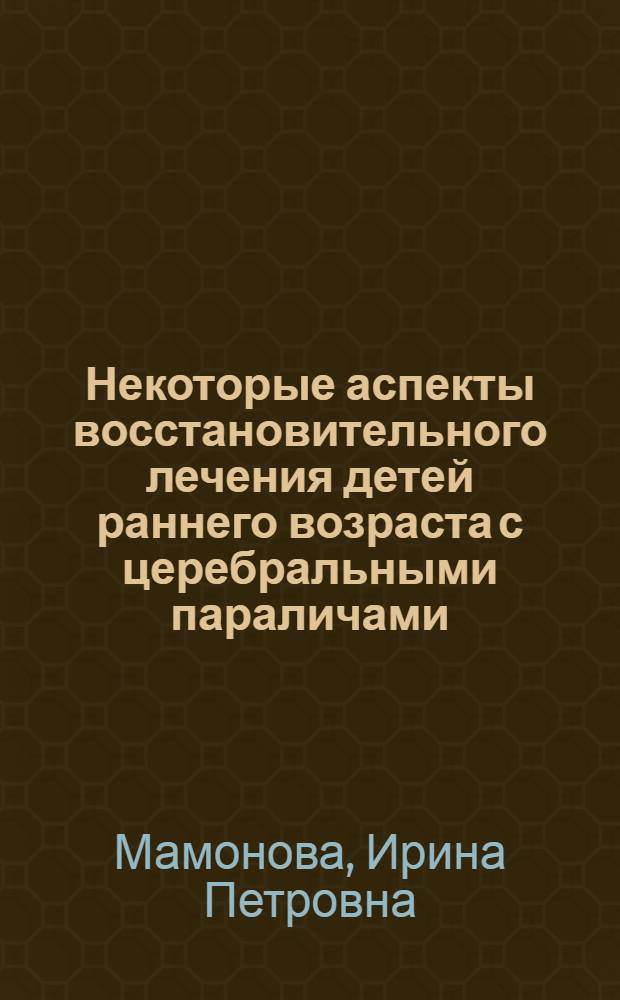 Некоторые аспекты восстановительного лечения детей раннего возраста с церебральными параличами

Мамонова, Ирина Петровна